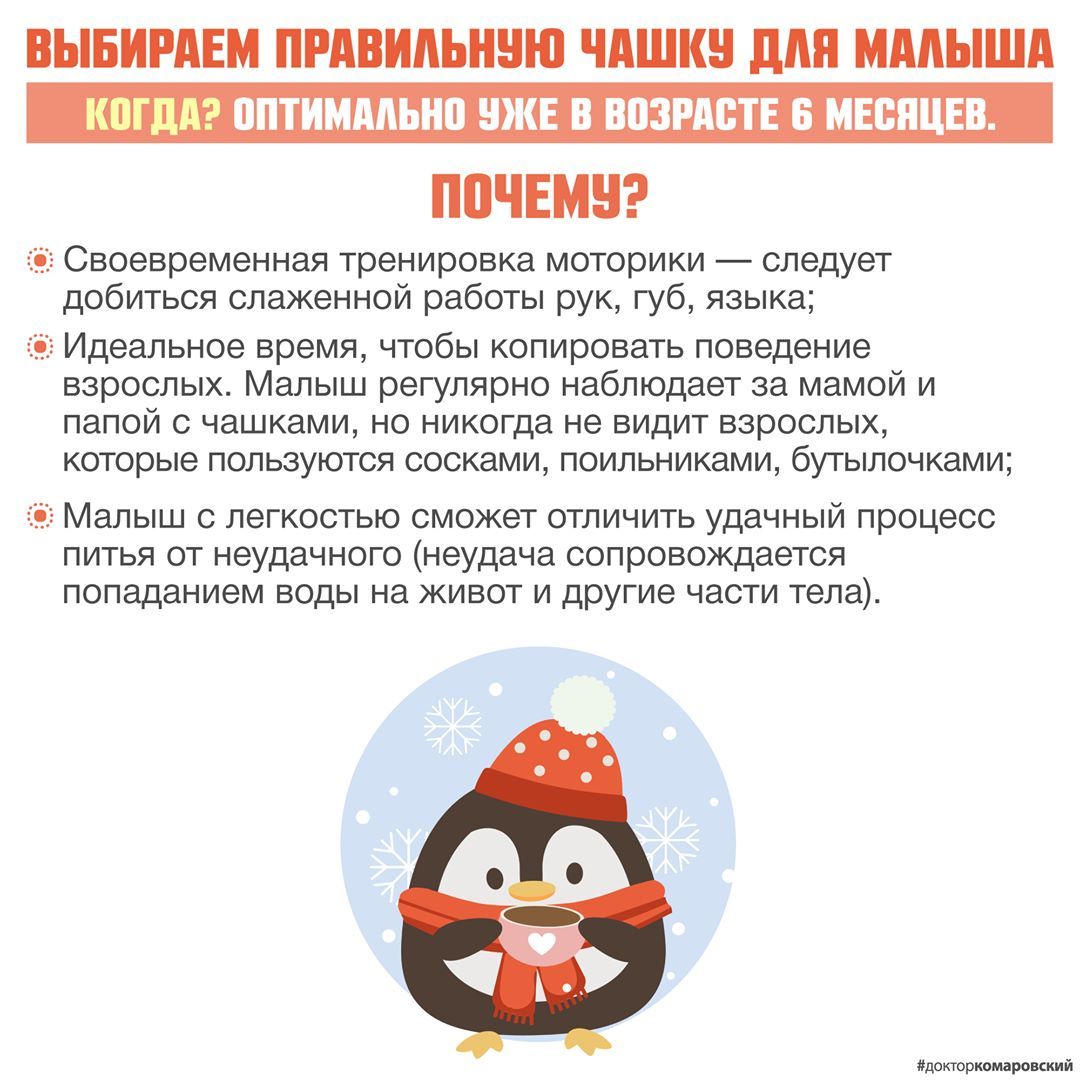 ВЫБИРАЕМ ПРАВИЛЬНУЮ ЧАШКУ ДЛЯ МАЛЫША

КОГДА? ОПТИМАЛЬНО УЖЕ В ВОЗРАСТЕ 6 МЕСЯЦЕВ.

ПОЧЕМУ?

• Своевременная тренировка моторики — следует добиться слаженной работы рук, губ, языка;

• Идеальное время, чтобы копировать поведение взрослых. Малыш регулярно наблюдает за мамой и папой с чашками, но никогда не видит взрослых, которые пользуются сосками, поильниками, бутылочками;

• Малыш с легкостью сможет отличить удачный процесс питья от неудачного (неудача сопровождается попаданием воды на живот и другие части тела).

#докторкомаровский